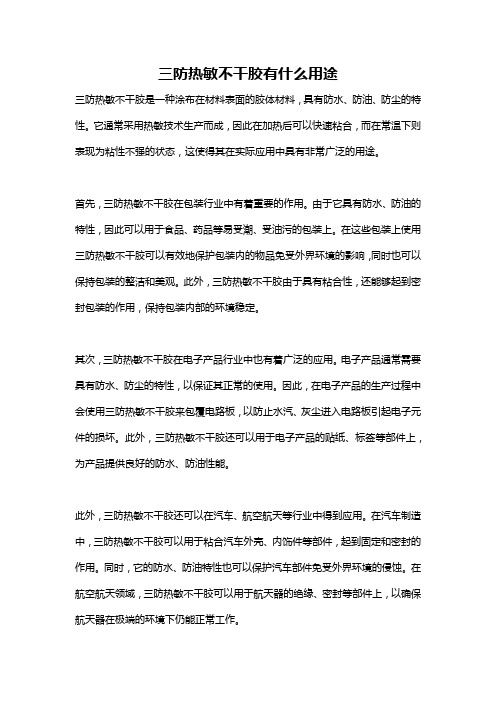 三防热敏不干胶有什么用途

三防热敏不干胶是一种涂布在材料表面的胶体材料，具有防水、防油、防尘的特性。它通常采用热敏技术生产而成，因此在加热后可以快速粘合，而在常温下则表现为粘性不强的状态，这使得其在实际应用中具有非常广泛的用途。

首先，三防热敏不干胶在包装行业中有着重要的作用。由于它具有防水、防油的特性，因此可以用于食品、药品等易受潮、受油污的包装上。在这些包装上使用三防热敏不干胶可以有效地保护包装内的物品免受外界环境的影响，同时也可以保持包装的整洁和美观。此外，三防热敏不干胶由于具有粘合性，还能够起到密封包装的作用，保持包装内部的环境稳定。

其次，三防热敏不干胶在电子产品行业中也有着广泛的应用。电子产品通常需要具有防水、防尘的特性，以保证其正常的使用。因此，在电子产品的生产过程中会使用三防热敏不干胶来包覆电路板，以防止水汽、灰尘进入电路板引起电子元件的损坏。此外，三防热敏不干胶还可以用于电子产品的贴纸、标签等部件上，为产品提供良好的防水、防油性能。

此外，三防热敏不干胶还可以在汽车、航空航天等行业中得到应用。在汽车制造中，三防热敏不干胶可以用于粘合汽车外壳、内饰件等部件，起到固定和密封的作用。同时，它的防水、防油特性也可以保护汽车部件免受外界环境的侵蚀。在航空航天领域，三防热敏不干胶可以用于航天器的绝缘、密封等部件上，以确保航天器在极端的环境下仍能正常工作。